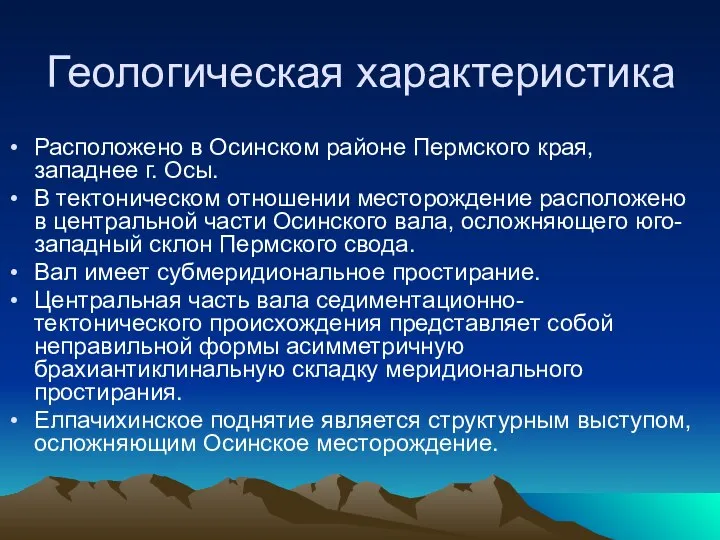 Геологическая характеристика

• Расположено в Осинском районе Пермского края, западнее г. Осы.
• В тектоническом отношении месторождение расположено в центральной части Осинского вала, осложняющего юго-западный склон Пермского свода.
• Вал имеет субмеридиональное простирание.
• Центральная часть вала седиментационно-тектонического происхождения представляет собой неправильной формы асимметричную брахиантиклинальную складку меридионального простирания.
• Елпачихинское поднятие является структурным выступом, осложняющим Осинское месторождение.